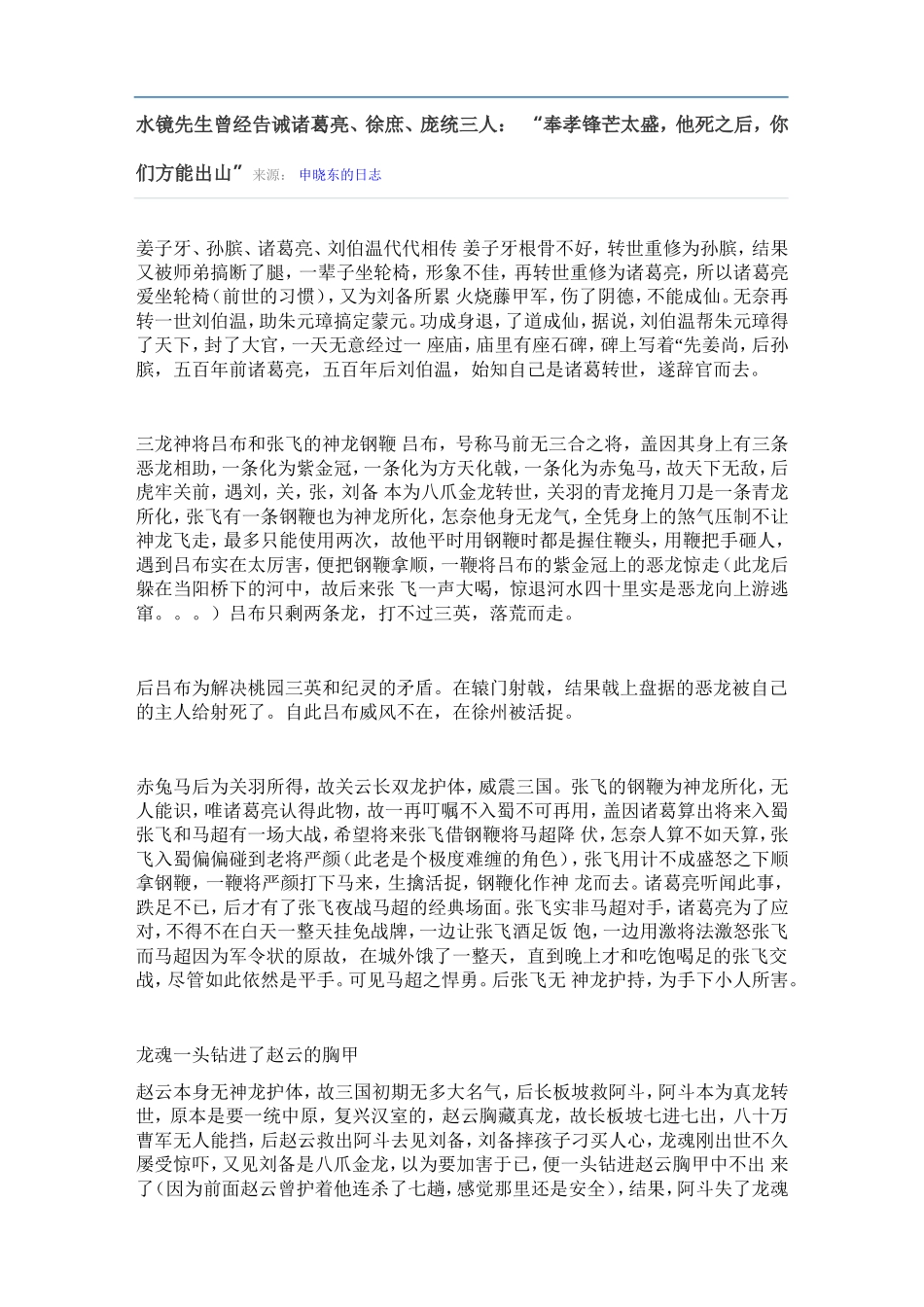 水镜先生曾经告诫诸葛亮、徐庶、庞统三人：“奉孝锋芒太盛，他死之后，你们方能出山”来源：申晓东的日志

姜子牙、孙膑、诸葛亮、刘伯温代代相传 姜子牙根骨不好，转世重修为孙膑，结果又被师弟搞断了腿，一辈子坐轮椅，形象不佳，再转世重修为诸葛亮，所以诸葛亮爱坐轮椅（前世的习惯），又为刘备所累 火烧藤甲军，伤了阴德，不能成仙。无奈再转一世刘伯温，助朱元璋搞定蒙元。功成身退，了道成仙，据说，刘伯温帮朱元璋得了天下，封了大官，一天无意经过一 座庙，庙里有座石碑，碑上写着“先姜尚，后孙膑，五百年前诸葛亮，五百年后刘伯温，始知自己是诸葛转世，遂辞官而去。

三龙神将吕布和张飞的神龙钢鞭 吕布，号称马前无三合之将，盖因其身上有三条恶龙相助，一条化为紫金冠，一条化为方天化戟，一条化为赤兔马，故天下无敌，后虎牢关前，遇刘，关，张，刘备 本为八爪金龙转世，关羽的青龙掩月刀是一条青龙所化，张飞有一条钢鞭也为神龙所化，怎奈他身无龙气，全凭身上的煞气压制不让神龙飞走，最多只能使用两次，故他平时用钢鞭时都是握住鞭头，用鞭把手砸人，遇到吕布实在太厉害，便把钢鞭拿顺，一鞭将吕布的紫金冠上的恶龙惊走（此龙后躲在当阳桥下的河中，故后来张 飞一声大喝，惊退河水四十里实是恶龙向上游逃窜。。。）吕布只剩两条龙，打不过三英，落荒而走。

后吕布为解决桃园三英和纪灵的矛盾。在辕门射戟，结果戟上盘据的恶龙被自己的主人给射死了。自此吕布威风不在，在徐州被活捉。

赤兔马后为关羽所得，故关云长双龙护体，威震三国。张飞的钢鞭为神龙所化，无人能识，唯诸葛亮认得此物，故一再叮嘱不入蜀不可再用，盖因诸葛算出将来入蜀张飞和马超有一场大战，希望将来张飞借钢鞭将马超降 伏，怎奈人算不如天算，张飞入蜀偏偏碰到老将严颜（此老是个极度难缠的角色），张飞用计不成盛怒之下顺拿钢鞭，一鞭将严颜打下马来，生擒活捉，钢鞭化作神 龙而去。诸葛亮听闻此事，跌足不已，后才有了张飞夜战马超的经典场面。张飞实非马超对手，诸葛亮为了应对，不得不在白天一整天挂免战牌，一边让张飞酒足饭 饱，一边用激将法激怒张飞而马超因为军令状的原故，在城外饿了一整天，直到晚上才和吃饱喝足的张飞交战，尽管如此依然是平手。可见马超之悍勇。后张飞无 神龙护持，为手下小人所害。

龙魂一头钻进了赵云的胸甲

赵云本身无神龙护体，故三国初期无多大名气，后长板坡救阿斗，阿斗本为真龙转世，原本是要一统中原，复兴汉室的，赵云胸藏真龙，故长板坡七进七出，八十万曹军无人能挡，后赵云救出阿斗去见刘备，刘备摔孩子刁买人心，龙魂刚出世不久屡受惊吓，又见刘备是八爪金龙，以为要加害于已，便一头钻进赵云胸甲中不出 来了（因为前面赵云曾护着他连杀了七趟，感觉那里还是安全），结果，阿斗失了龙魂